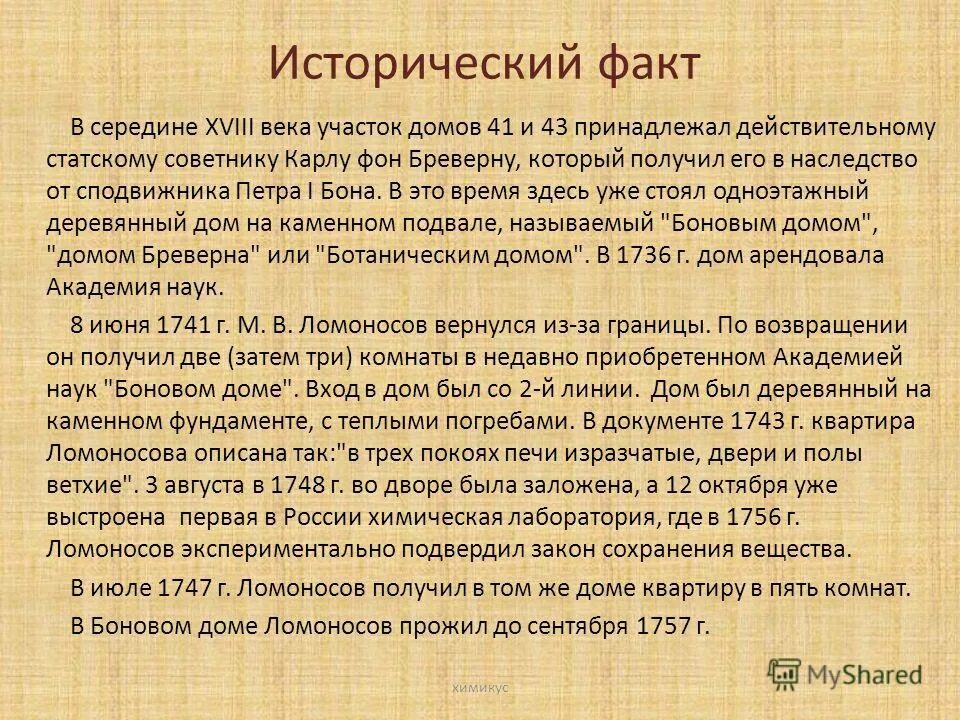 Исторический факт

В середине XVIII века участок домов 41 и 43 принадлежал действительному статскому советнику Карлу фон Бреверну, который получил его в наследство от сподвижника Петра I Бона. В это время здесь уже стоял одноэтажный деревянный дом на каменном подвале, называемый "Боновым домом", "домом Бреверна" или "Ботаническим домом". В 1736 г. дом арендовала Академия наук.

8 июня 1741 г. М. В. Ломоносов вернулся из-за границы. По возвращении он получил две (затем три) комнаты в недавно приобретенном Академией наук "Боновом доме". Вход в дом был со 2-й линии. Дом был деревянный на каменном фундаменте, с теплыми погребами. В документе 1743 г. квартира Ломоносова описана так:"в трех покоях печи изразчатые, двери и полы ветхие". 3 августа в 1748 г. во дворе была заложена, а 12 октября уже выстроена первая в России химическая лаборатория, где в 1756 г. Ломоносов экспериментально подвердил закон сохранения вещества.

В июле 1747 г. Ломоносов получил в том же доме квартиру в пять комнат.

В Боновом доме Ломоносов прожил до сентября 1757 г.

химикус

MyShared